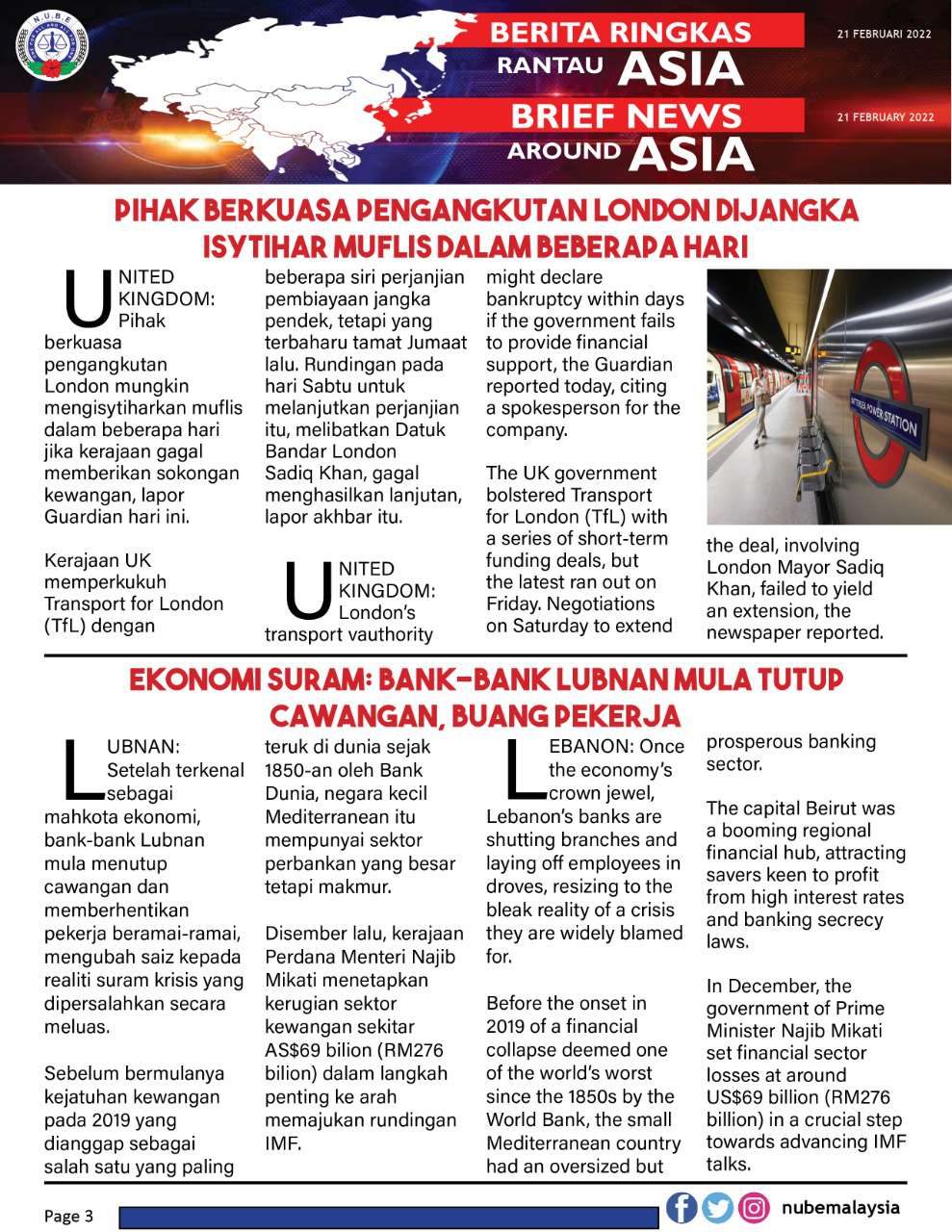 N.U.B.E

BERITA RINGKAS RANTAU ASIA

21 FEBRUARI 2022

BRIEF NEWS AROUND ASIA

21 FEBRUARY 2022

PIHAK BERKUASA PENGANGKUTAN LONDON DIJANGKA ISYTIHAR MUFLIS DALAM BEBERAPA HARI

UNITED KINGDOM: Pihak berkuasa pengangkutan London mungkin mengisytiharkan muflis dalam beberapa hari jika kerajaan gagal memberikan sokongan kewangan, lapor Guardian hari ini.

Kerajaan UK memperkukuh Transport for London (TfL) dengan beberapa siri perjanjian pembiayaan jangka pendek, tetapi yang terbaharu tamat Jumaat lalu. Rundingan pada hari Sabtu untuk melanjutkan perjanjian itu, melibatkan Datuk Bandar London Sadiq Khan, gagal menghasilkan lanjutan, lapor akhbar itu.

UNITED KINGDOM: London's transport vauthority might declare bankruptcy within days if the government fails to provide financial support, the Guardian reported today, citing a spokesperson for the company.

The UK government bolstered Transport for London (TfL) with a series of short-term funding deals, but the latest ran out on Friday. Negotiations on Saturday to extend the deal, involving London Mayor Sadiq Khan, failed to yield an extension, the newspaper reported.

BATTERSEA POWER STATION

EKONOMI SURAM: BANK-BANK LUBNAN MULA TUTUP CAWANGAN, BUANG PEKERJA

LUBNAN: Setelah terkenal sebagai mahkota ekonomi, bank-bank Lubnan mula menutup cawangan dan memberhentikan pekerja beramai-ramai, mengubah saiz kepada realiti suram krisis yang dipersalahkan secara meluas.

Sebelum bermulanya kejatuhan kewangan pada 2019 yang dianggap sebagai salah satu yang paling teruk di dunia sejak 1850-an oleh Bank Dunia, negara kecil Mediterranean itu mempunyai sektor perbankan yang besar tetapi makmur.

Disember lalu, kerajaan Perdana Menteri Najib Mikati menetapkan kerugian sektor kewangan sekitar AS$69 bilion (RM276 bilion) dalam langkah penting ke arah memajukan rundingan IMF.

LEBANON: Once the economy's crown jewel, Lebanon's banks are shutting branches and laying off employees in droves, resizing to the bleak reality of a crisis they are widely blamed for.

Before the onset in 2019 of a financial collapse deemed one of the world's worst since the 1850s by the World Bank, the small Mediterranean country had an oversized but prosperous banking sector.

The capital Beirut was a booming regional financial hub, attracting savers keen to profit from high interest rates and banking secrecy laws.

In December, the government of Prime Minister Najib Mikati set financial sector losses at around US$69 billion (RM276 billion) in a crucial step towards advancing IMF talks.

Page 3

nubemalaysia